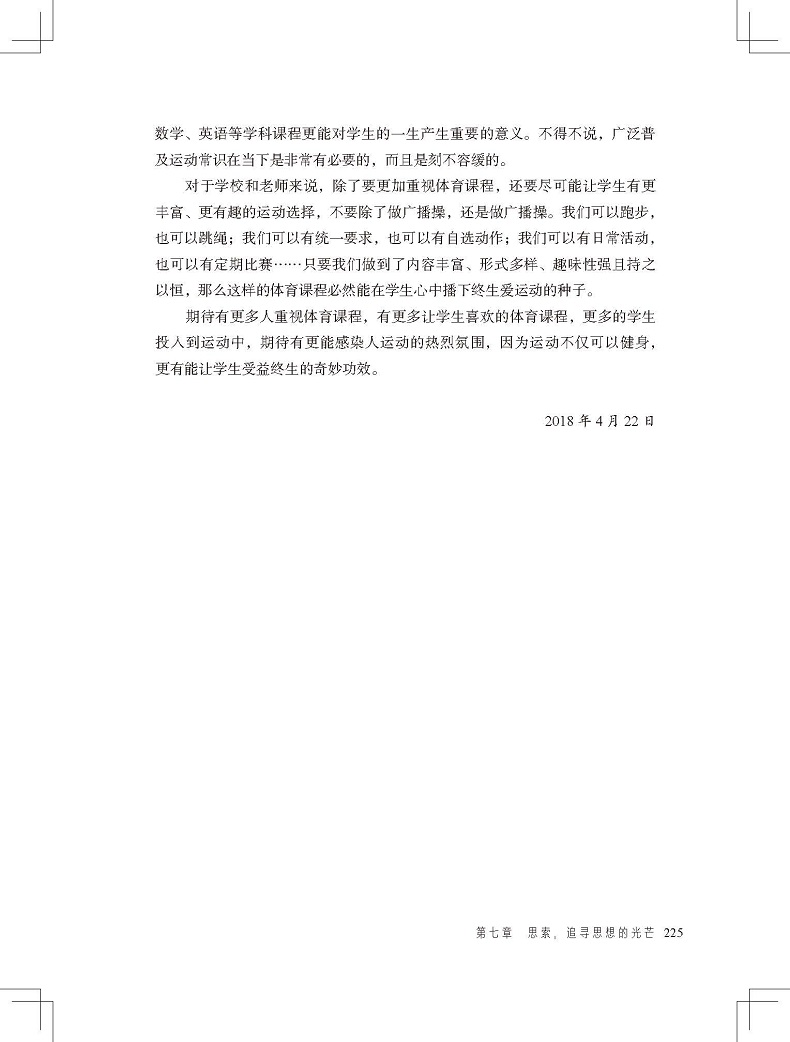 数学、英语等学科课程更能对学生的一生产生重要的意义。不得不说，广泛普及运动常识在当下是非常有必要的，而且是刻不容缓的。

对于学校和老师来说，除了要更加重视体育课程，还要尽可能让学生有更丰富、更有趣的运动选择，不要除了做广播操，还是做广播操。我们可以跑步，也可以跳绳；我们可以有统一要求，也可以有自选动作；我们可以有日常活动，也可以有定期比赛……只要我们做到了内容丰富、形式多样、趣味性强且持之以恒，那么这样的体育课程必然能在学生心中播下终生爱运动的种子。

期待有更多人重视体育课程，有更多让学生喜欢的体育课程，更多的学生投入到运动中，期待有更能感染人运动的热烈氛围，因为运动不仅可以健身，更有能让学生受益终生的奇妙功效。

2018 年 4 月 22 日

第七章 思索，追寻思想的光芒 225